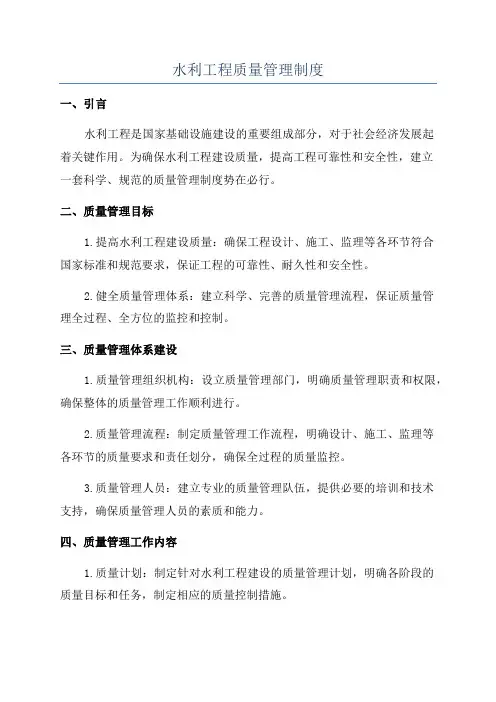 水利工程质量管理制度

一、引言

水利工程是国家基础设施建设的重要组成部分，对于社会经济发展起着关键作用。为确保水利工程建设质量，提高工程可靠性和安全性，建立一套科学、规范的质量管理制度势在必行。

二、质量管理目标

1.提高水利工程建设质量：确保工程设计、施工、监理等各环节符合国家标准和规范要求，保证工程的可靠性、耐久性和安全性。

2.健全质量管理体系：建立科学、完善的质量管理流程，保证质量管理全过程、全方位的监控和控制。

三、质量管理体系建设

1.质量管理组织机构：设立质量管理部门，明确质量管理职责和权限，确保整体的质量管理工作顺利进行。

2.质量管理流程：制定质量管理工作流程，明确设计、施工、监理等各环节的质量要求和责任划分，确保全过程的质量监控。

3.质量管理人员：建立专业的质量管理队伍，提供必要的培训和技术支持，确保质量管理人员的素质和能力。

四、质量管理工作内容

1.质量计划：制定针对水利工程建设的质量管理计划，明确各阶段的质量目标和任务，制定相应的质量控制措施。